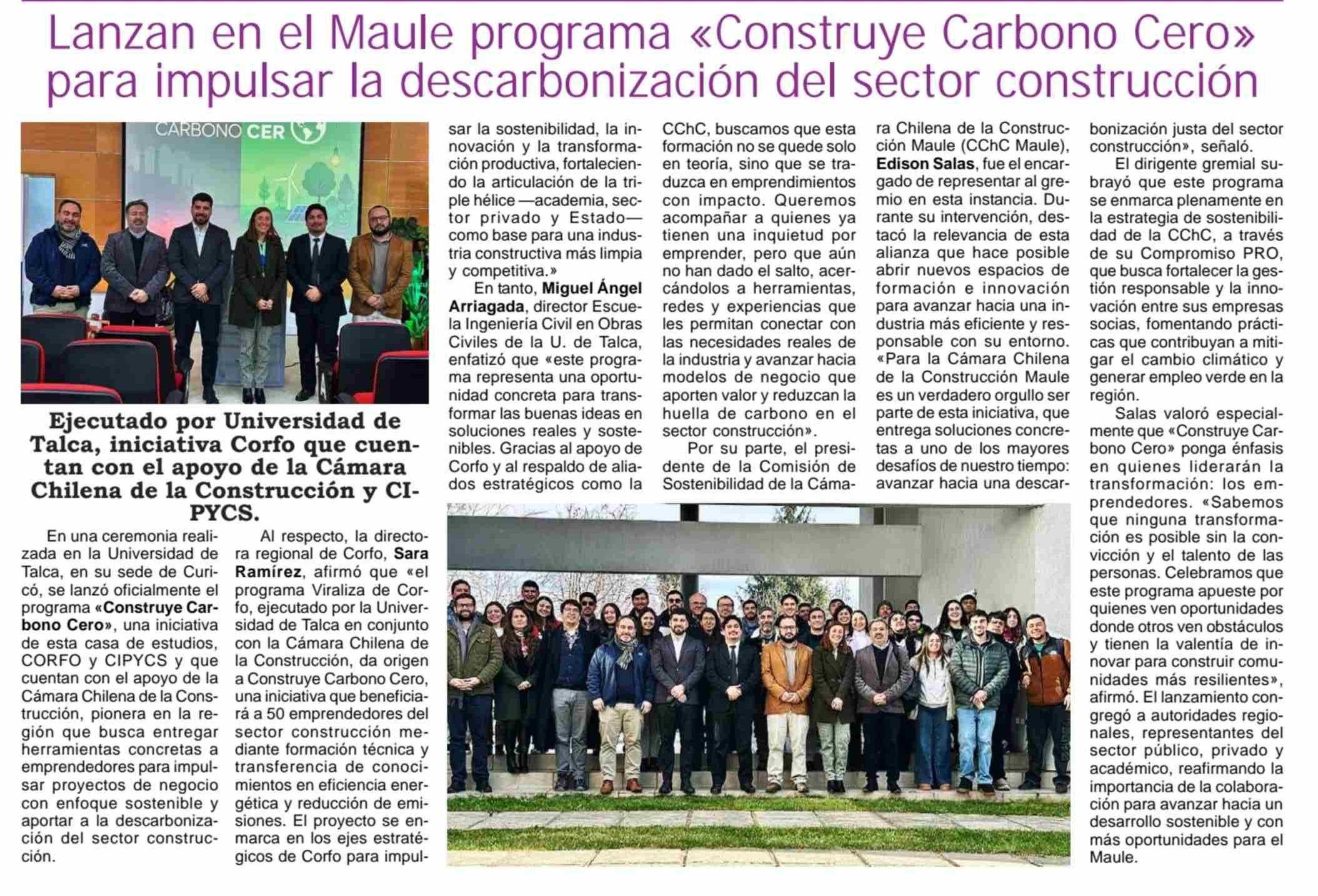 Lanzan en el Maule programa «Construye Carbono Cero» para impulsar la descarbonización del sector construcción

CARBONO CER

Ejecutado por Universidad de Talca, iniciativa Corfo que cuentan con el apoyo de la Cámara Chilena de la Construcción y CIPYCS.

En una ceremonia realizada en la Universidad de Talca, en su sede de Curicó, se lanzó oficialmente el programa «Construye Carbono Cero», una iniciativa de esta casa de estudios, CORFO y CIPYCS y que cuentan con el apoyo de la Cámara Chilena de la Construcción, pionera en la región que busca entregar herramientas concretas a emprendedores para impulsar proyectos de negocio con enfoque sostenible y aportar a la descarbonización del sector construcción.

Al respecto, la directora regional de Corfo, Sara Ramírez, afirmó que «el programa Viraliza de Corfo, ejecutado por la Universidad de Talca en conjunto con la Cámara Chilena de la Construcción, da origen a Construye Carbono Cero, una iniciativa que beneficiará a 50 emprendedores del sector construcción mediante formación técnica y transferencia de conocimientos en eficiencia energética y reducción de emisiones. El proyecto se enmarca en los ejes estratégicos de Corfo para impulsar la sostenibilidad, la innovación y la transformación productiva, fortaleciendo la articulación de la triple hélice —academia, sector privado y Estado— como base para una industria constructiva más limpia y competitiva.»

En tanto, Miguel Ángel Arriagada, director Escuela Ingeniería Civil en Obras Civiles de la U. de Talca, enfatizó que «este programa representa una oportunidad concreta para transformar las buenas ideas en soluciones reales y sostenibles. Gracias al apoyo de Corfo y al respaldo de aliados estratégicos como la CChC, buscamos que esta formación no se quede solo en teoría, sino que se traduzca en emprendimientos con impacto. Queremos acompañar a quienes ya tienen una inquietud por emprender, pero que aún no han dado el salto, acercándolos a herramientas, redes y experiencias que les permitan conectar con las necesidades reales de la industria y avanzar hacia modelos de negocio que aporten valor y reduzcan la huella de carbono en el sector construcción».

Por su parte, el presidente de la Comisión de Sostenibilidad de la Cámara Chilena de la Construcción Maule (CChC Maule), Edison Salas, fue el encargado de representar al gremio en esta instancia. Durante su intervención, destacó la relevancia de esta alianza que hace posible abrir nuevos espacios de formación e innovación para avanzar hacia una industria más eficiente y responsable con su entorno. «Para la Cámara Chilena de la Construcción Maule es un verdadero orgullo ser parte de esta iniciativa, que entrega soluciones concretas a uno de los mayores desafíos de nuestro tiempo: avanzar hacia una descarbonización justa del sector construcción», señaló.

El dirigente gremial subrayó que este programa se enmarca plenamente en la estrategia de sostenibilidad de la CChC, a través de su Compromiso PRO, que busca fortalecer la gestión responsable y la innovación entre sus empresas socias, fomentando prácticas que contribuyan a mitigar el cambio climático y generar empleo verde en la región.

Salas valoró especialmente que «Construye Carbono Cero» ponga énfasis en quienes liderarán la transformación: los emprendedores. «Sabemos que ninguna transformación es posible sin la convicción y el talento de las personas. Celebramos que este programa apueste por quienes ven oportunidades donde otros ven obstáculos y tienen la valentía de innovar para construir comunidades más resilientes», afirmó. El lanzamiento congregó a autoridades regionales, representantes del sector público, privado y académico, reafirmando la importancia de la colaboración para avanzar hacia un desarrollo sostenible y con más oportunidades para el Maule.